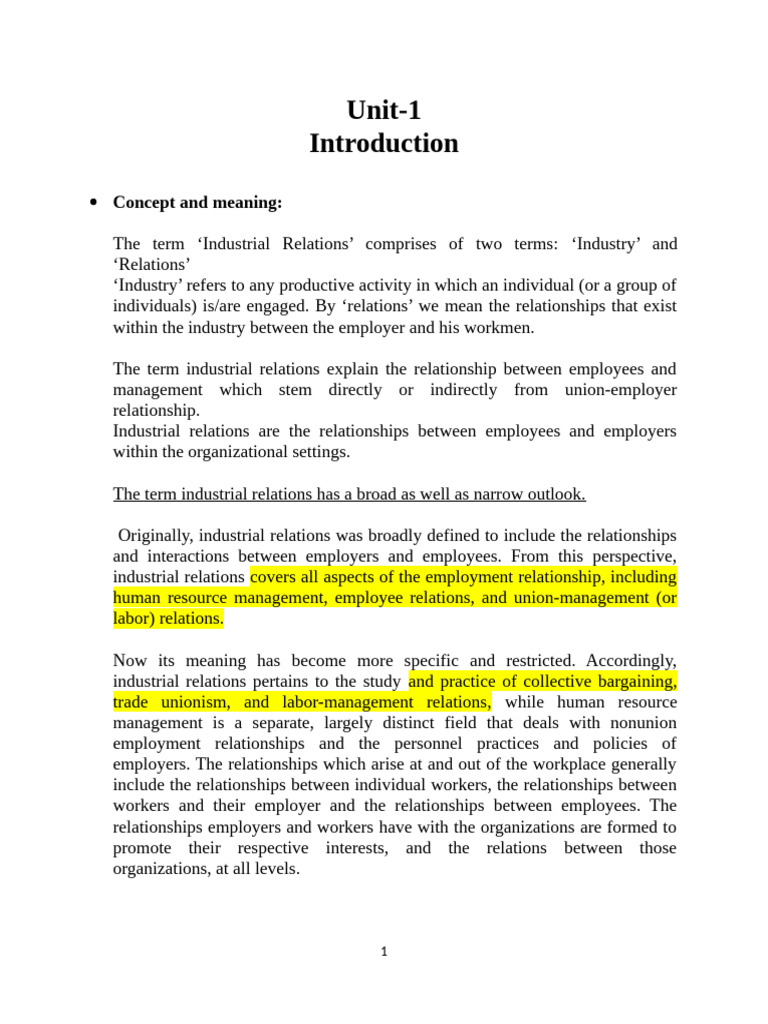 Unit-1
Introduction

• Concept and meaning:

The term ‘Industrial Relations’ comprises of two terms: ‘Industry’ and ‘Relations’
‘Industry’ refers to any productive activity in which an individual (or a group of individuals) is/are engaged. By ‘relations’ we mean the relationships that exist within the industry between the employer and his workmen.

The term industrial relations explain the relationship between employees and management which stem directly or indirectly from union-employer relationship.
Industrial relations are the relationships between employees and employers within the organizational settings.

The term industrial relations has a broad as well as narrow outlook.

Originally, industrial relations was broadly defined to include the relationships and interactions between employers and employees. From this perspective, industrial relations covers all aspects of the employment relationship, including human resource management, employee relations, and union-management (or labor) relations.

Now its meaning has become more specific and restricted. Accordingly, industrial relations pertains to the study and practice of collective bargaining, trade unionism, and labor-management relations, while human resource management is a separate, largely distinct field that deals with nonunion employment relationships and the personnel practices and policies of employers. The relationships which arise at and out of the workplace generally include the relationships between individual workers, the relationships between workers and their employer and the relationships between employees. The relationships employers and workers have with the organizations are formed to promote their respective interests, and the relations between those organizations, at all levels.

1